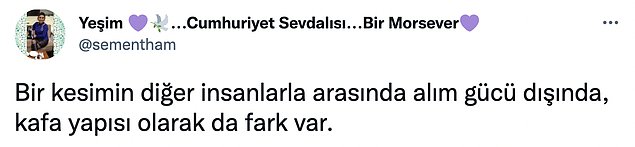 Yeşim 💜🕊️...Cumhuriyet Sevdalısı...Bir Morsever💜
@sementham

Bir kesimin diğer insanlarla arasında alım gücü dışında, kafa yapısı olarak da fark var.